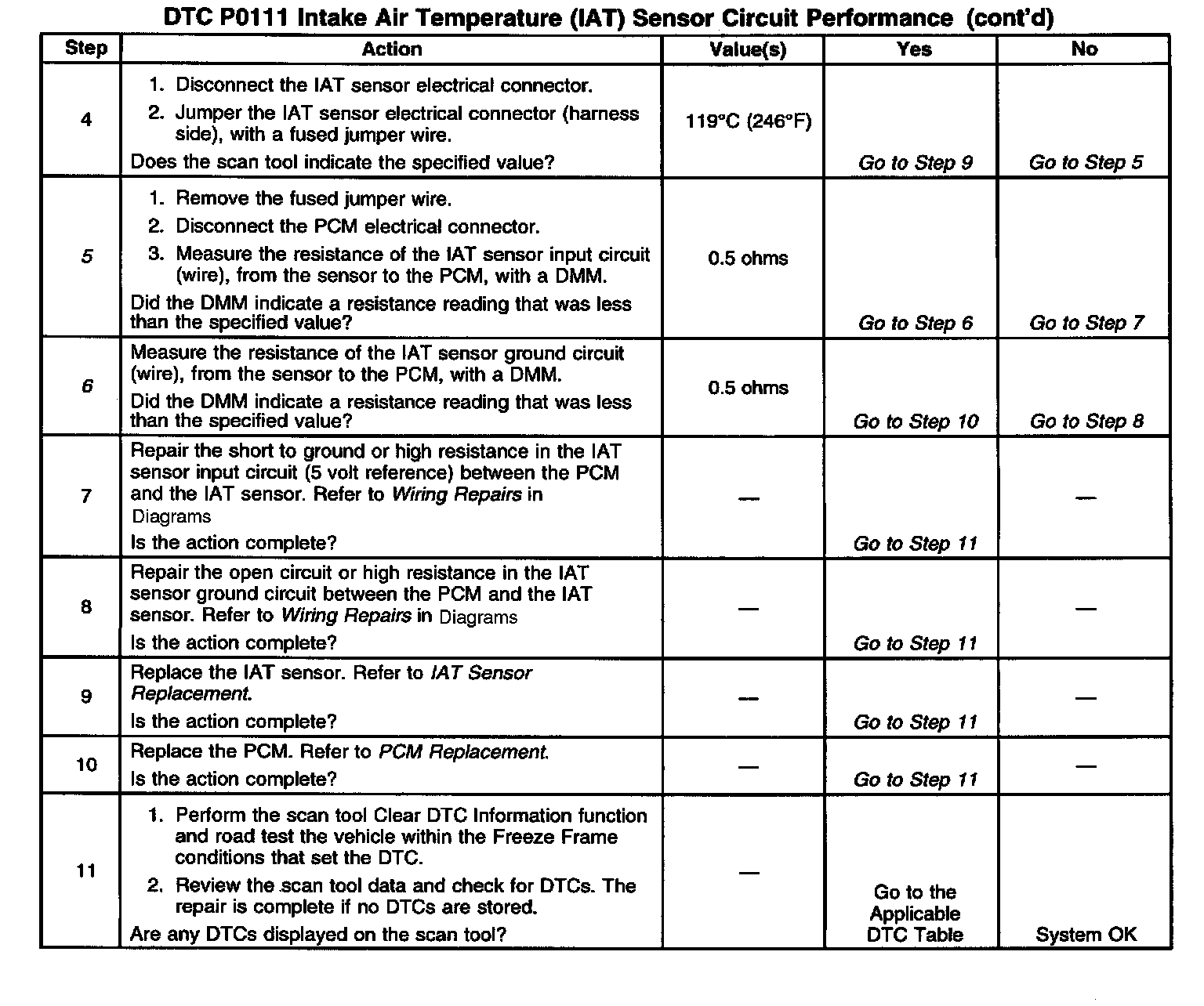 DTC P0111 Intake Air Temperature (IAT) Sensor Circuit Performance (cont'd)

| Step | Action | Value(s) | Yes | No |
|---|---|---|---|---|
| 4 | 1. Disconnect the IAT sensor electrical connector. 2. Jumper the IAT sensor electrical connector (harness side), with a fused jumper wire. Does the scan tool indicate the specified value? | 119°C (246°F) | Go to Step 9 | Go to Step 5 |
| 5 | 1. Remove the fused jumper wire. 2. Disconnect the PCM electrical connector. 3. Measure the resistance of the IAT sensor input circuit (wire), from the sensor to the PCM, with a DMM. Did the DMM indicate a resistance reading that was less than the specified value? | 0.5 ohms | Go to Step 6 | Go to Step 7 |
| 6 | Measure the resistance of the IAT sensor ground circuit (wire), from the sensor to the PCM, with a DMM. Did the DMM indicate a resistance reading that was less than the specified value? | 0.5 ohms | Go to Step 10 | Go to Step 8 |
| 7 | Repair the short to ground or high resistance in the IAT sensor input circuit (5 volt reference) between the PCM and the IAT sensor. Refer to Wiring Repairs in Diagrams Is the action complete? | — | Go to Step 11 | — |
| 8 | Repair the open circuit or high resistance in the IAT sensor ground circuit between the PCM and the IAT sensor. Refer to Wiring Repairs in Diagrams Is the action complete? | — | Go to Step 11 | — |
| 9 | Replace the IAT sensor. Refer to IAT Sensor Replacement. Is the action complete? | — | Go to Step 11 | — |
| 10 | Replace the PCM. Refer to PCM Replacement. Is the action complete? | — | Go to Step 11 | — |
| 11 | 1. Perform the scan tool Clear DTC Information function and road test the vehicle within the Freeze Frame conditions that set the DTC. 2. Review the scan tool data and check for DTCs. The repair is complete if no DTCs are stored. Are any DTCs displayed on the scan tool? | — | Go to the Applicable DTC Table | System OK |